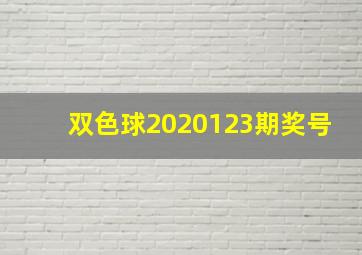 双色球2020123期奖号